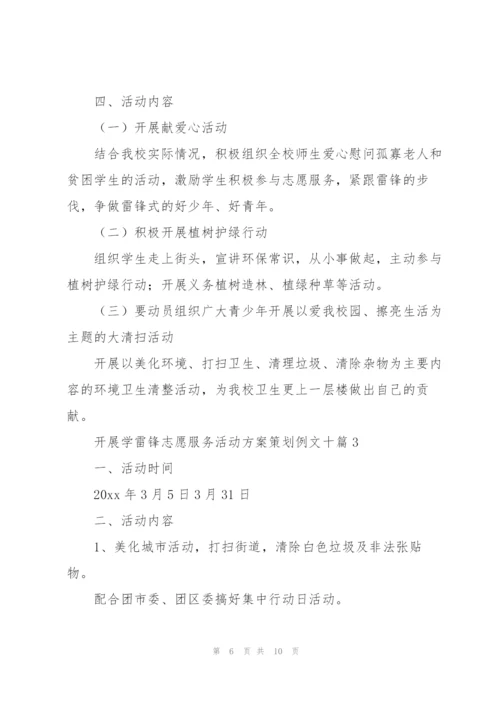 四、活动内容

（一）开展献爱心活动

结合我校实际情况，积极组织全校师生爱心慰问孤寡老人和贫困学生的活动，激励学生积极参与志愿服务，紧跟雷锋的步伐，争做雷锋式的好少年、好青年。

（二）积极开展植树护绿行动

组织学生走上街头，宣讲环保常识，从小事做起，主动参与植树护绿行动；开展义务植树造林、植绿种草等活动。

（三）要动员组织广大青少年开展以爱我校园、擦亮生活为主题的大清扫活动

开展以美化环境、打扫卫生、清理垃圾、清除杂物为主要内容的环境卫生清整活动，为我校卫生更上一层楼做出自己的贡献。

开展学雷锋志愿服务活动方案策划例文十篇3

一、活动时间

20xx年3月5日3月31日

二、活动内容

1、美化城市活动，打扫街道，清除白色垃圾及非法张贴物。

配合团市委、团区委搞好集中行动日活动。

第 6 页 共 10 页